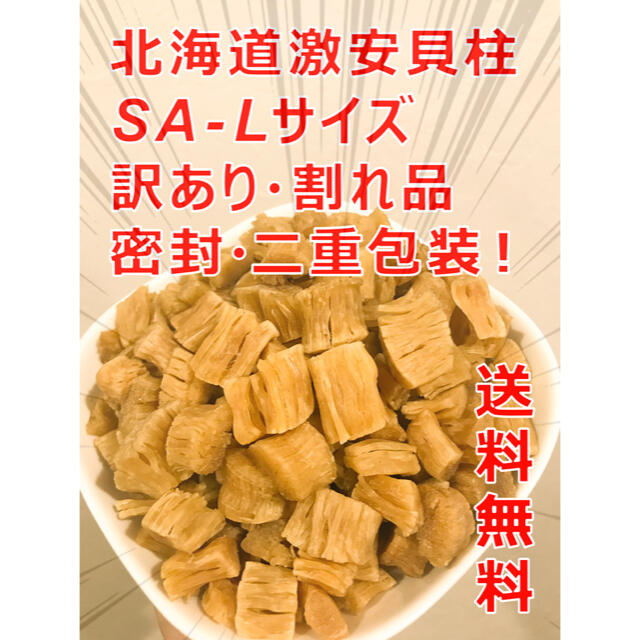 北海道激安貝柱
SA-Lサイズ
訳あり·割れ品
密封·二重包装！

送料無料